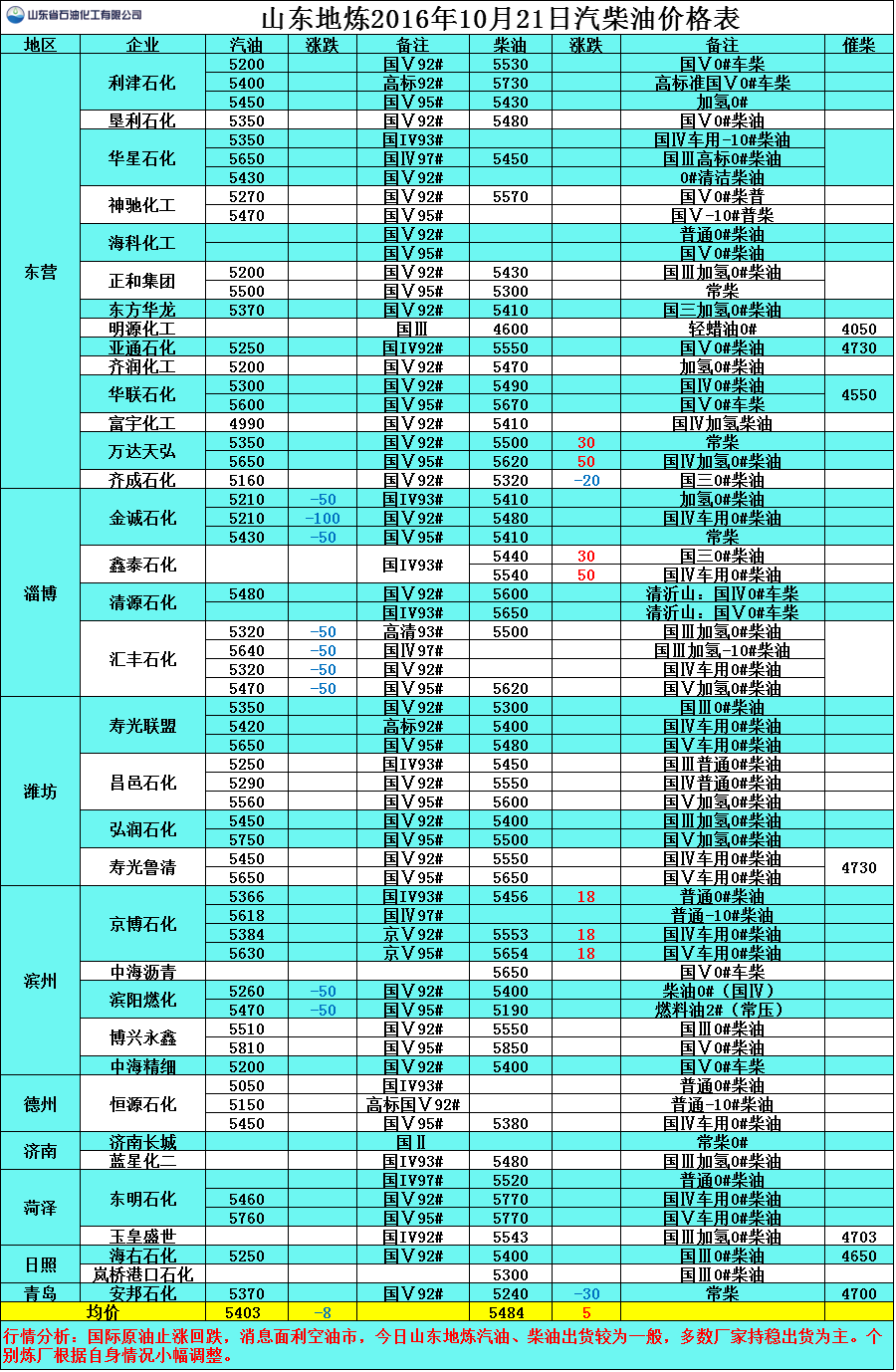 山东省石油化工有限公司

山东地炼2016年10月21日汽柴油价格表

| 地区 | 企业 | 汽油 | 涨跌 | 备注 | 柴油 | 涨跌 | 备注 | 催柴 |
|---|---|---|---|---|---|---|---|---|
| 东营 | 利津石化 | 5200 |  | 国Ⅴ92# | 5530 |  | 国Ⅴ0#车柴 |  |
|  |  | 5400 |  | 高标92# | 5730 |  | 高标准国Ⅴ0#车柴 |  |
|  |  | 5450 |  | 国Ⅴ95# | 5430 |  | 加氢0# |  |
|  | 垦利石化 | 5350 |  | 国Ⅴ92# | 5480 |  | 国Ⅴ0#柴油 |  |
|  | 华星石化 | 5350 |  | 国Ⅳ93# |  |  | 国Ⅳ车用-10#柴油 |  |
|  |  | 5650 |  | 国Ⅳ97# | 5450 |  | 国Ⅲ高标0#柴油 |  |
|  |  | 5430 |  | 国Ⅴ92# |  |  | 0#清洁柴油 |  |
|  | 神驰化工 | 5270 |  | 国Ⅴ92# | 5570 |  | 国Ⅴ0#柴普 |  |
|  |  | 5470 |  | 国Ⅴ95# |  |  | 国Ⅴ-10#普柴 |  |
|  | 海科化工 |  |  | 国Ⅴ92# |  |  | 普通0#柴油 |  |
|  |  |  |  | 国Ⅴ95# |  |  | 国Ⅴ0#柴油 |  |
|  | 正和集团 | 5200 |  | 国Ⅴ92# | 5430 |  | 国Ⅲ加氢0#柴油 |  |
|  |  | 5500 |  | 国Ⅴ95# | 5300 |  | 常柴 |  |
|  | 东方华龙 | 5370 |  | 国Ⅴ92# | 5410 |  | 国三加氢0#柴油 |  |
|  | 明源化工 |  |  | 国Ⅲ | 4600 |  | 轻蜡油0# | 4050 |
|  | 亚通石化 | 5250 |  | 国Ⅳ92# | 5550 |  | 国Ⅴ0#柴油 | 4730 |
|  | 齐润化工 | 5200 |  | 国Ⅴ92# | 5470 |  | 加氢0#柴油 |  |
|  | 华联石化 | 5300 |  | 国Ⅴ92# | 5490 |  | 国Ⅳ0#柴油 | 4550 |
|  |  | 5600 |  | 国Ⅴ95# | 5670 |  | 国Ⅴ0#车柴 |  |
|  | 富宇化工 | 4990 |  | 国Ⅴ92# | 5410 |  | 国Ⅳ加氢柴油 |  |
|  | 万达天弘 | 5350 |  | 国Ⅴ92# | 5500 | 30 | 常柴 |  |
|  |  | 5650 |  | 国Ⅴ95# | 5620 | 50 | 国Ⅳ加氢0#柴油 |  |
|  | 齐成石化 | 5160 |  | 国Ⅴ92# | 5320 | -20 | 国三0#柴油 |  |
| 淄博 | 金诚石化 | 5210 | -50 | 国Ⅳ93# | 5410 |  | 加氢0#柴油 |  |
|  |  | 5210 | -100 | 国Ⅴ92# | 5480 |  | 国Ⅳ车用0#柴油 |  |
|  |  | 5430 | -50 | 国Ⅴ95# | 5410 |  | 常柴 |  |
|  | 鑫泰石化 |  |  | 国Ⅳ93# | 5440 | 30 | 国三0#柴油 |  |
|  |  |  |  |  | 5540 | 50 | 国Ⅳ车用0#柴油 |  |
|  | 清源石化 | 5480 |  | 国Ⅴ92# | 5600 |  | 清沂山：国Ⅳ0#车柴 |  |
|  |  |  |  | 国Ⅳ93# | 5650 |  | 清沂山：国Ⅴ0#车柴 |  |
|  | 汇丰石化 | 5320 | -50 | 高清93# | 5500 |  | 国Ⅲ加氢0#柴油 |  |
|  |  | 5640 | -50 | 国Ⅳ97# |  |  | 国Ⅲ加氢-10#柴油 |  |
|  |  | 5320 | -50 | 国Ⅴ92# |  |  | 国Ⅳ车用0#柴油 |  |
|  |  | 5470 | -50 | 国Ⅴ95# | 5620 |  | 国Ⅴ加氢0#柴油 |  |
| 潍坊 | 寿光联盟 | 5350 |  | 国Ⅴ92# | 5300 |  | 国Ⅲ0#柴油 |  |
|  |  | 5420 |  | 高标92# | 5400 |  | 国Ⅳ车用0#柴油 |  |
|  |  | 5650 |  | 国Ⅴ95# | 5480 |  | 国Ⅴ车用0#柴油 |  |
|  | 昌邑石化 | 5250 |  | 国Ⅳ93# | 5450 |  | 国Ⅲ普通0#柴油 |  |
|  |  | 5290 |  | 国Ⅴ92# | 5550 |  | 国Ⅳ普通0#柴油 |  |
|  |  | 5560 |  | 国Ⅴ95# | 5600 |  | 国Ⅴ加氢0#柴油 |  |
|  | 弘润石化 | 5450 |  | 国Ⅴ92# | 5400 |  | 国Ⅲ加氢0#柴油 |  |
|  |  | 5750 |  | 国Ⅴ95# | 5500 |  | 国Ⅴ加氢0#柴油 |  |
|  | 寿光鲁清 | 5450 |  | 国Ⅴ92# | 5550 |  | 国Ⅳ车用0#柴油 | 4730 |
|  |  | 5650 |  | 国Ⅴ95# | 5650 |  | 国Ⅴ车用0#柴油 |  |
| 滨州 | 京博石化 | 5366 |  | 国Ⅳ93# | 5456 | 18 | 普通0#柴油 |  |
|  |  | 5618 |  | 国Ⅳ97# |  |  | 普通-10#柴油 |  |
|  |  | 5384 |  | 京Ⅴ92# | 5553 | 18 | 国Ⅳ车用0#柴油 |  |
|  |  | 5630 |  | 京Ⅴ95# | 5654 | 18 | 国Ⅴ车用0#柴油 |  |
|  | 中海沥青 |  |  |  | 5650 |  | 国Ⅴ0#车柴 |  |
|  | 滨阳燃化 | 5260 | -50 | 国Ⅴ92# | 5400 |  | 柴油0#（国Ⅳ） |  |
|  |  | 5470 | -50 | 国Ⅴ95# | 5190 |  | 燃料油2#（常压） |  |
|  | 博兴永鑫 | 5510 |  | 国Ⅴ92# | 5550 |  | 国Ⅲ0#柴油 |  |
|  |  | 5810 |  | 国Ⅴ95# | 5850 |  | 国Ⅴ0#柴油 |  |
|  | 中海精细 | 5200 |  | 国Ⅴ92# | 5400 |  | 国Ⅴ0#车柴 |  |
| 德州 | 恒源石化 | 5050 |  | 国Ⅳ93# |  |  | 普通0#柴油 |  |
|  |  | 5150 |  | 高标国Ⅴ92# |  |  | 普通-10#柴油 |  |
|  |  | 5450 |  | 国Ⅴ95# | 5380 |  | 国Ⅳ车用0#柴油 |  |
| 济南 | 济南长城 |  |  | 国Ⅱ |  |  | 常柴0# |  |
|  | 蓝星化二 |  |  | 国Ⅳ93# | 5480 |  | 国Ⅲ加氢0#柴油 |  |
| 菏泽 | 东明石化 |  |  | 国Ⅳ97# | 5520 |  | 普通0#柴油 |  |
|  |  | 5460 |  | 国Ⅴ92# | 5770 |  | 国Ⅳ车用0#柴油 |  |
|  |  | 5760 |  | 国Ⅴ95# | 5770 |  | 国Ⅴ车用0#柴油 |  |
|  | 玉皇盛世 |  |  | 国Ⅳ92# | 5543 |  | 国Ⅲ加氢0#柴油 | 4703 |
| 日照 | 海右石化 | 5250 |  | 国Ⅴ92# | 5400 |  | 国Ⅲ0#柴油 | 4650 |
|  | 岚桥港口石化 |  |  |  | 5300 |  | 国Ⅲ0#柴油 |  |
| 青岛 | 安邦石化 | 5370 |  | 国Ⅴ92# | 5240 | -30 | 常柴 | 4700 |
| 均价 |  | 5403 | -8 |  | 5484 | 5 |  |  |

行情分析：国际原油止涨回跌，消息面利空油市，今日山东地炼汽油、柴油出货较为一般，多数厂家持稳出货为主。个别炼厂根据自身情况小幅调整。